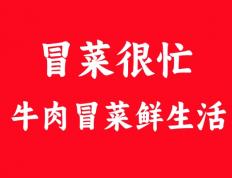 冒菜很忙

牛肉冒菜鲜生活